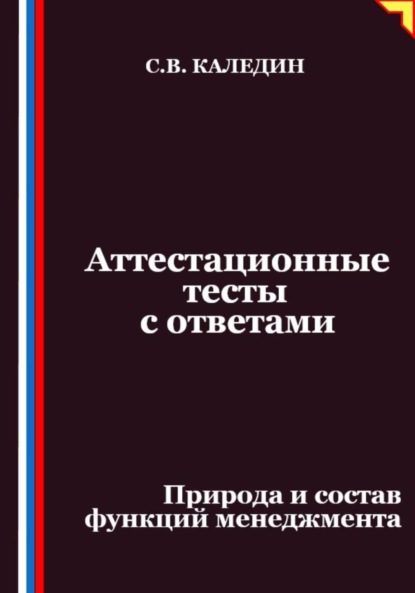 С.В. КАЛЕДИН

Аттестационные тесты с ответами

Природа и состав функций менеджмента